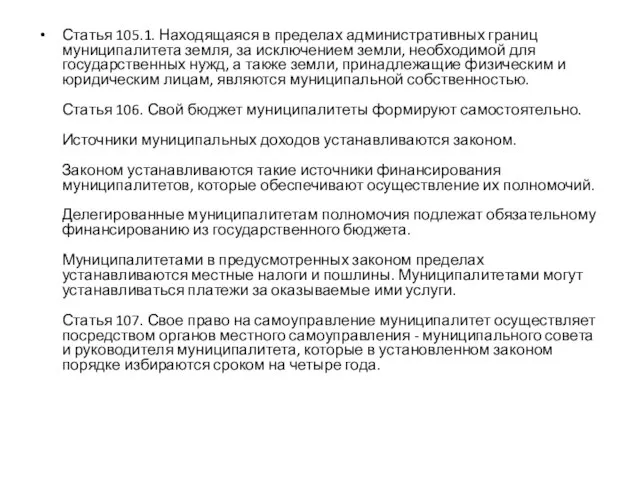 • Статья 105.1. Находящаяся в пределах административных границ муниципалитета земля, за исключением земли, необходимой для государственных нужд, а также земли, принадлежащие физическим и юридическим лицам, являются муниципальной собственностью.

Статья 106. Свой бюджет муниципалитеты формируют самостоятельно.

Источники муниципальных доходов устанавливаются законом.

Законом устанавливаются такие источники финансирования муниципалитетов, которые обеспечивают осуществление их полномочий.

Делегированные муниципалитетам полномочия подлежат обязательному финансированию из государственного бюджета.

Муниципалитетами в предусмотренных законом пределах устанавливаются местные налоги и пошлины. Муниципалитетами могут устанавливаться платежи за оказываемые ими услуги.

Статья 107. Свое право на самоуправление муниципалитет осуществляет посредством органов местного самоуправления - муниципального совета и руководителя муниципалитета, которые в установленном законом порядке избираются сроком на четыре года.